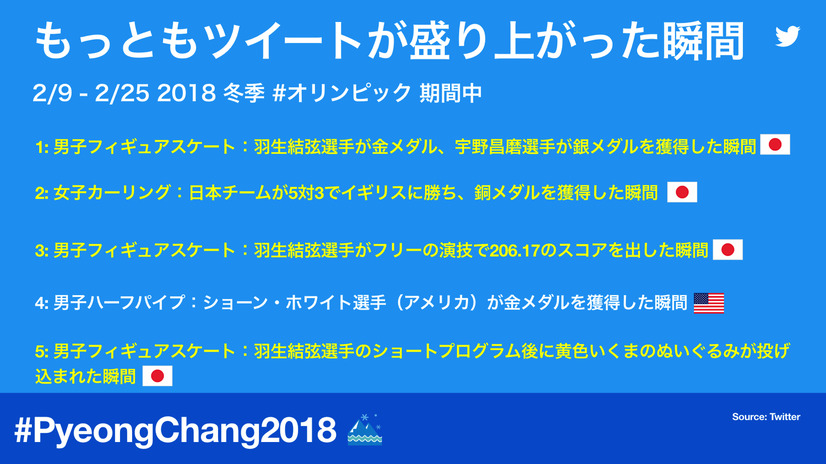 もっともツイートが盛り上がった瞬間

2/9 - 2/25 2018 冬季 #オリンピック 期間中

1: 男子フィギュアスケート：羽生結弦選手が金メダル、宇野昌磨選手が銀メダルを獲得した瞬間

2: 女子カーリング：日本チームが5対3でイギリスに勝ち、銅メダルを獲得した瞬間

3: 男子フィギュアスケート：羽生結弦選手がフリーの演技で206.17のスコアを出した瞬間

4: 男子ハーフパイプ：ショーン・ホワイト選手（アメリカ）が金メダルを獲得した瞬間

5: 男子フィギュアスケート：羽生結弦選手のショートプログラム後に黄色いくまのぬいぐるみが投げ込まれた瞬間

#PyeongChang2018

Source: Twitter